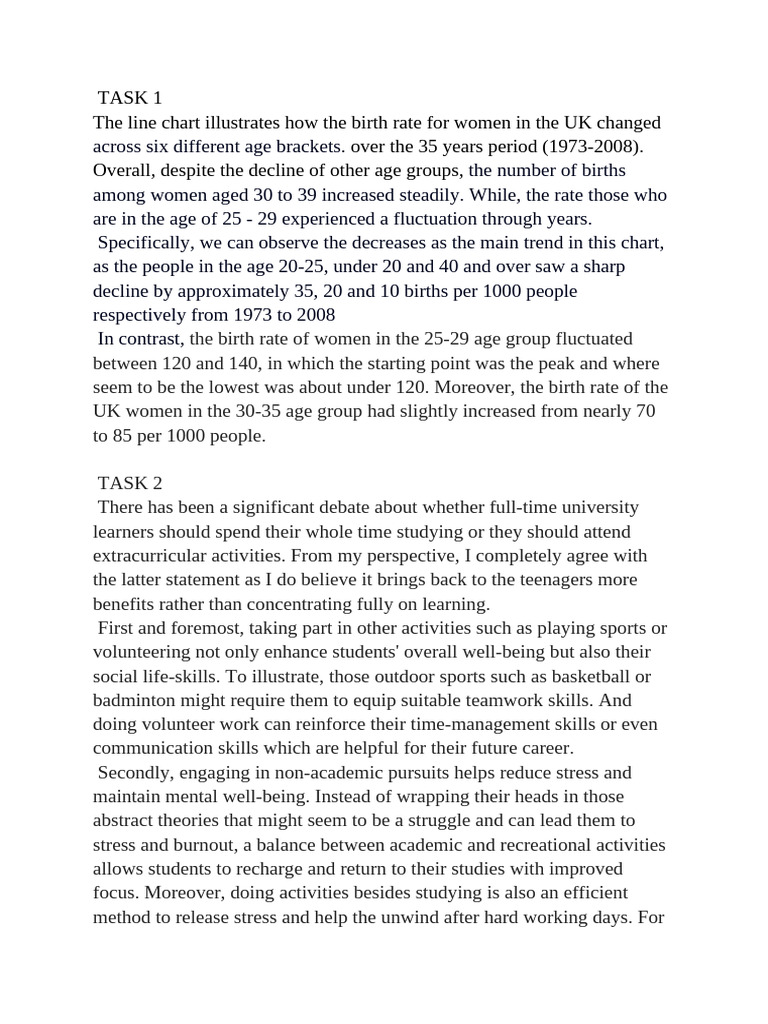 TASK 1
The line chart illustrates how the birth rate for women in the UK changed across six different age brackets. over the 35 years period (1973-2008). Overall, despite the decline of other age groups, the number of births among women aged 30 to 39 increased steadily. While, the rate those who are in the age of 25 - 29 experienced a fluctuation through years.
Specifically, we can observe the decreases as the main trend in this chart, as the people in the age 20-25, under 20 and 40 and over saw a sharp decline by approximately 35, 20 and 10 births per 1000 people respectively from 1973 to 2008
In contrast, the birth rate of women in the 25-29 age group fluctuated between 120 and 140, in which the starting point was the peak and where seem to be the lowest was about under 120. Moreover, the birth rate of the UK women in the 30-35 age group had slightly increased from nearly 70 to 85 per 1000 people.

TASK 2
There has been a significant debate about whether full-time university learners should spend their whole time studying or they should attend extracurricular activities. From my perspective, I completely agree with the latter statement as I do believe it brings back to the teenagers more benefits rather than concentrating fully on learning.
First and foremost, taking part in other activities such as playing sports or volunteering not only enhance students' overall well-being but also their social life-skills. To illustrate, those outdoor sports such as basketball or badminton might require them to equip suitable teamwork skills. And doing volunteer work can reinforce their time-management skills or even communication skills which are helpful for their future career.
Secondly, engaging in non-academic pursuits helps reduce stress and maintain mental well-being. Instead of wrapping their heads in those abstract theories that might seem to be a struggle and can lead them to stress and burnout, a balance between academic and recreational activities allows students to recharge and return to their studies with improved focus. Moreover, doing activities besides studying is also an efficient method to release stress and help the unwind after hard working days. For